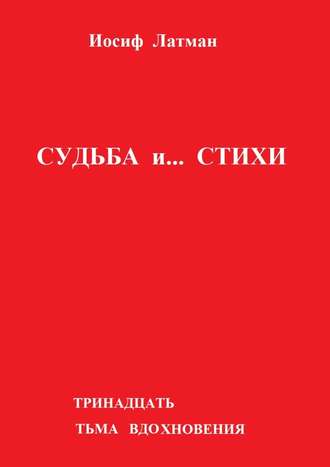 Иосиф Латман

СУДЬБА и... СТИХИ

ТРИНАДЦАТЬ
ТЬМА ВДОХНОВЕНИЯ